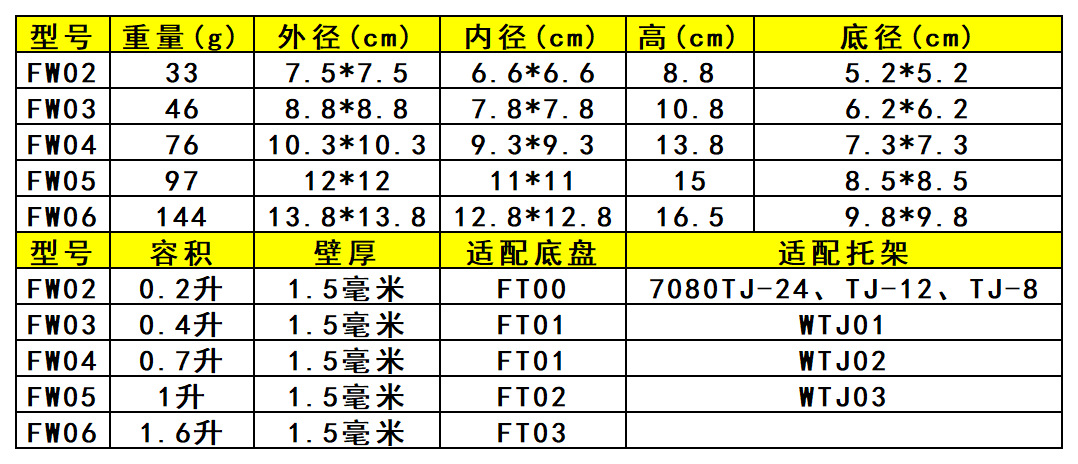 | 型号 | 重量(g) | 外径(cm) | 内径(cm) | 高(cm) | 底径(cm) |
|---|---|---|---|---|---|
| FW02 | 33 | 7.5*7.5 | 6.6*6.6 | 8.8 | 5.2*5.2 |
| FW03 | 46 | 8.8*8.8 | 7.8*7.8 | 10.8 | 6.2*6.2 |
| FW04 | 76 | 10.3*10.3 | 9.3*9.3 | 13.8 | 7.3*7.3 |
| FW05 | 97 | 12*12 | 11*11 | 15 | 8.5*8.5 |
| FW06 | 144 | 13.8*13.8 | 12.8*12.8 | 16.5 | 9.8*9.8 |
| 型号 | 容积 | 壁厚 | 适配底盘 | 适配托架 | |
| FW02 | 0.2升 | 1.5毫米 | FT00 | 7080TJ-24、TJ-12、TJ-8 | |
| FW03 | 0.4升 | 1.5毫米 | FT01 | WTJ01 | |
| FW04 | 0.7升 | 1.5毫米 | FT01 | WTJ02 | |
| FW05 | 1升 | 1.5毫米 | FT02 | WTJ03 | |
| FW06 | 1.6升 | 1.5毫米 | FT03 | | |